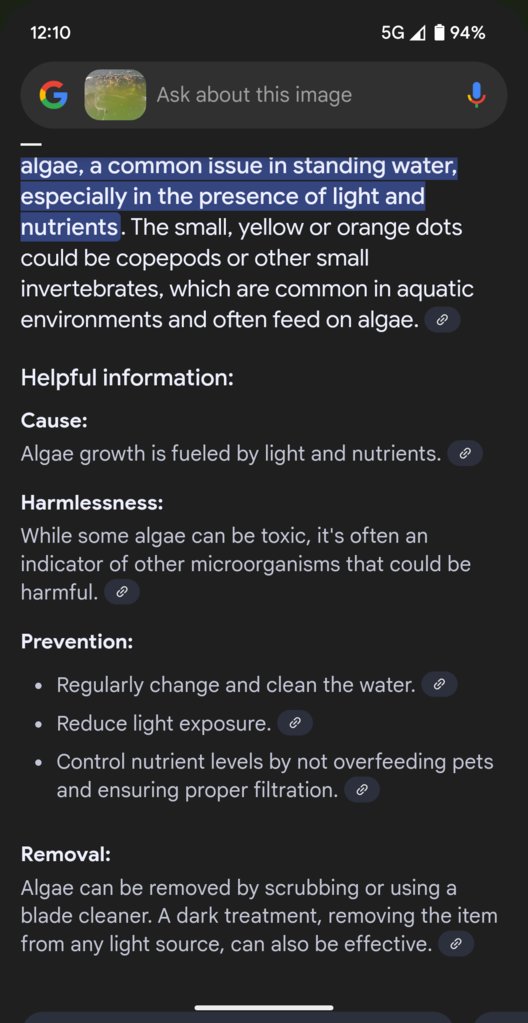 12:10

5G 94%

Ask about this image

algae, a common issue in standing water, especially in the presence of light and nutrients. The small, yellow or orange dots could be copepods or other small invertebrates, which are common in aquatic environments and often feed on algae.

Helpful information:

Cause:
Algae growth is fueled by light and nutrients.

Harmlessness:
While some algae can be toxic, it's often an indicator of other microorganisms that could be harmful.

Prevention:

- Regularly change and clean the water.
- Reduce light exposure.
- Control nutrient levels by not overfeeding pets and ensuring proper filtration.

Removal:
Algae can be removed by scrubbing or using a blade cleaner. A dark treatment, removing the item from any light source, can also be effective.